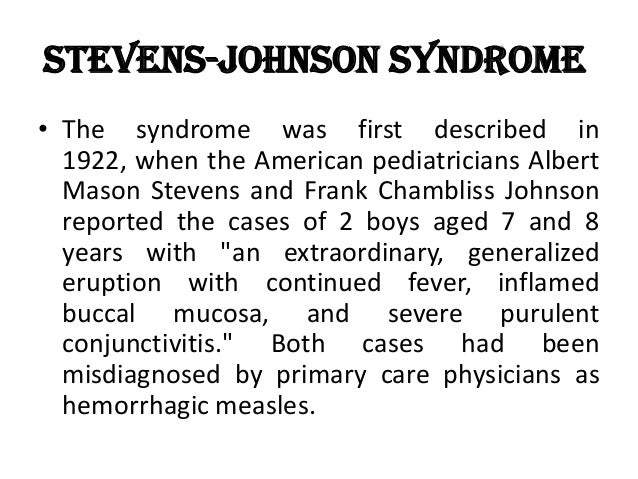 STEVENS-JOHNSON SYNDROME

• The syndrome was first described in 1922, when the American pediatricians Albert Mason Stevens and Frank Chambliss Johnson reported the cases of 2 boys aged 7 and 8 years with "an extraordinary, generalized eruption with continued fever, inflamed buccal mucosa, and severe purulent conjunctivitis." Both cases had been misdiagnosed by primary care physicians as hemorrhagic measles.